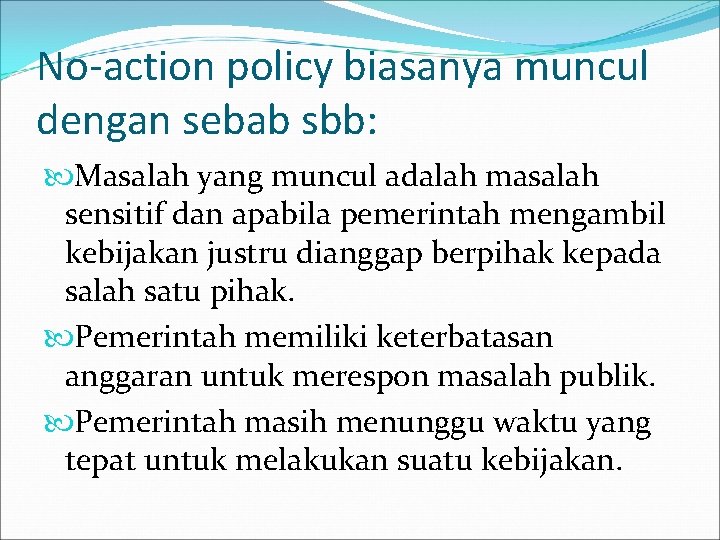 No-action policy biasanya muncul dengan sebab sbb:

Masalah yang muncul adalah masalah sensitif dan apabila pemerintah mengambil kebijakan justru dianggap berpihak kepada salah satu pihak.

Pemerintah memiliki keterbatasan anggaran untuk merespon masalah publik.

Pemerintah masih menunggu waktu yang tepat untuk melakukan suatu kebijakan.